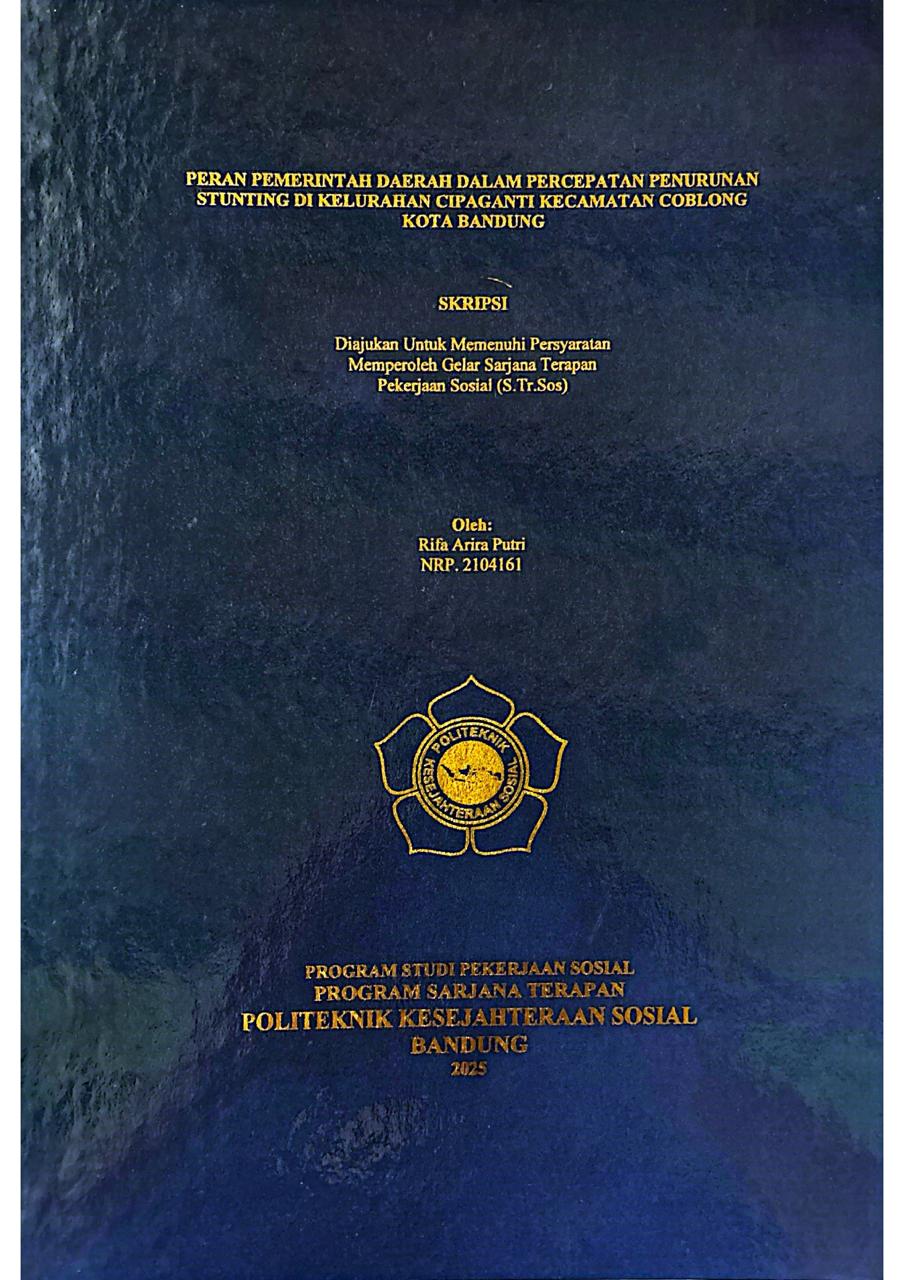 PERAN PEMERINTAH DAERAH DALAM PERCEPATAN PENURUNAN STUNTING DI KELURAHAN CIPAGANTI KECAMATAN COBLONG KOTA BANDUNG

SKRIPSI

Diajukan Untuk Memenuhi Persyaratan
Memperoleh Gelar Sarjana Terapan
Pekerjaan Sosial (S.Tr.Sos)

Oleh:
Rifa Arira Putri
NRP. 2104161

POLITEKNIK
KESEJAHTERAAN SOSIAL

PROGRAM STUDI PEKERJAAN SOSIAL
PROGRAM SARJANA TERAPAN
POLITEKNIK KESEJAHTERAAN SOSIAL
BANDUNG
2025